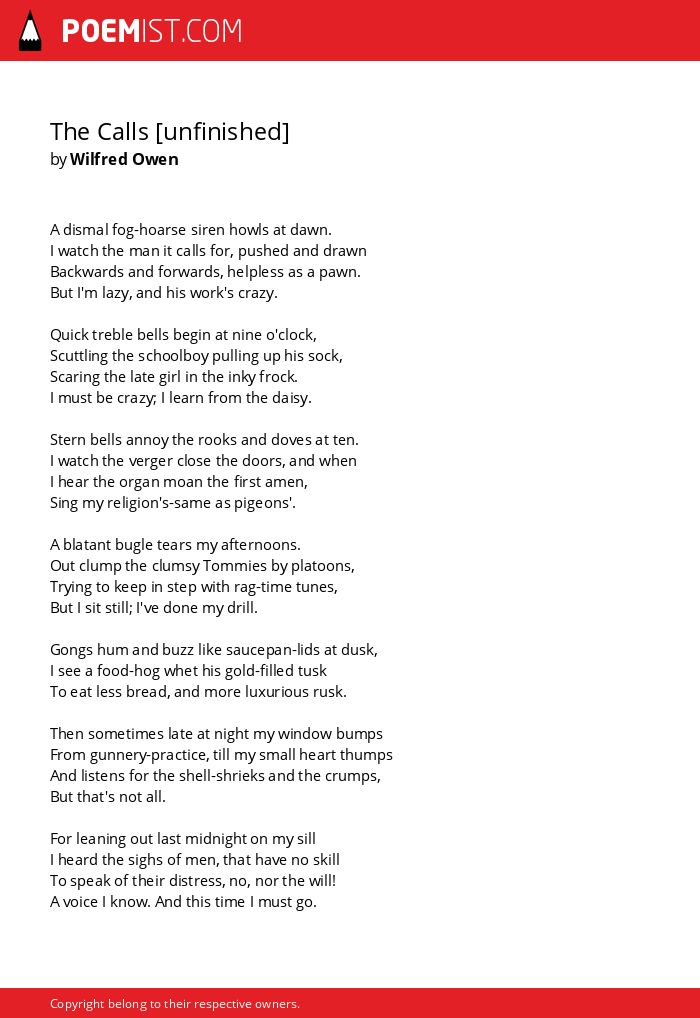 POEMIST.COM

The Calls [unfinished]
by Wilfred Owen

A dismal fog-hoarse siren howls at dawn.
I watch the man it calls for, pushed and drawn
Backwards and forwards, helpless as a pawn.
But I'm lazy, and his work's crazy.

Quick treble bells begin at nine o'clock,
Scuttling the schoolboy pulling up his sock,
Scaring the late girl in the inky frock.
I must be crazy; I learn from the daisy.

Stern bells annoy the rooks and doves at ten.
I watch the verger close the doors, and when
I hear the organ moan the first amen,
Sing my religion's-same as pigeons'.

A blatant bugle tears my afternoons.
Out clump the clumsy Tommies by platoons,
Trying to keep in step with rag-time tunes,
But I sit still; I've done my drill.

Gongs hum and buzz like saucepan-lids at dusk,
I see a food-hog whet his gold-filled tusk
To eat less bread, and more luxurious rusk.

Then sometimes late at night my window bumps
From gunnery-practice, till my small heart thumps
And listens for the shell-shrieks and the crumps,
But that's not all.

For leaning out last midnight on my sill
I heard the sighs of men, that have no skill
To speak of their distress, no, nor the will!
A voice I know. And this time I must go.

Copyright belong to their respective owners.